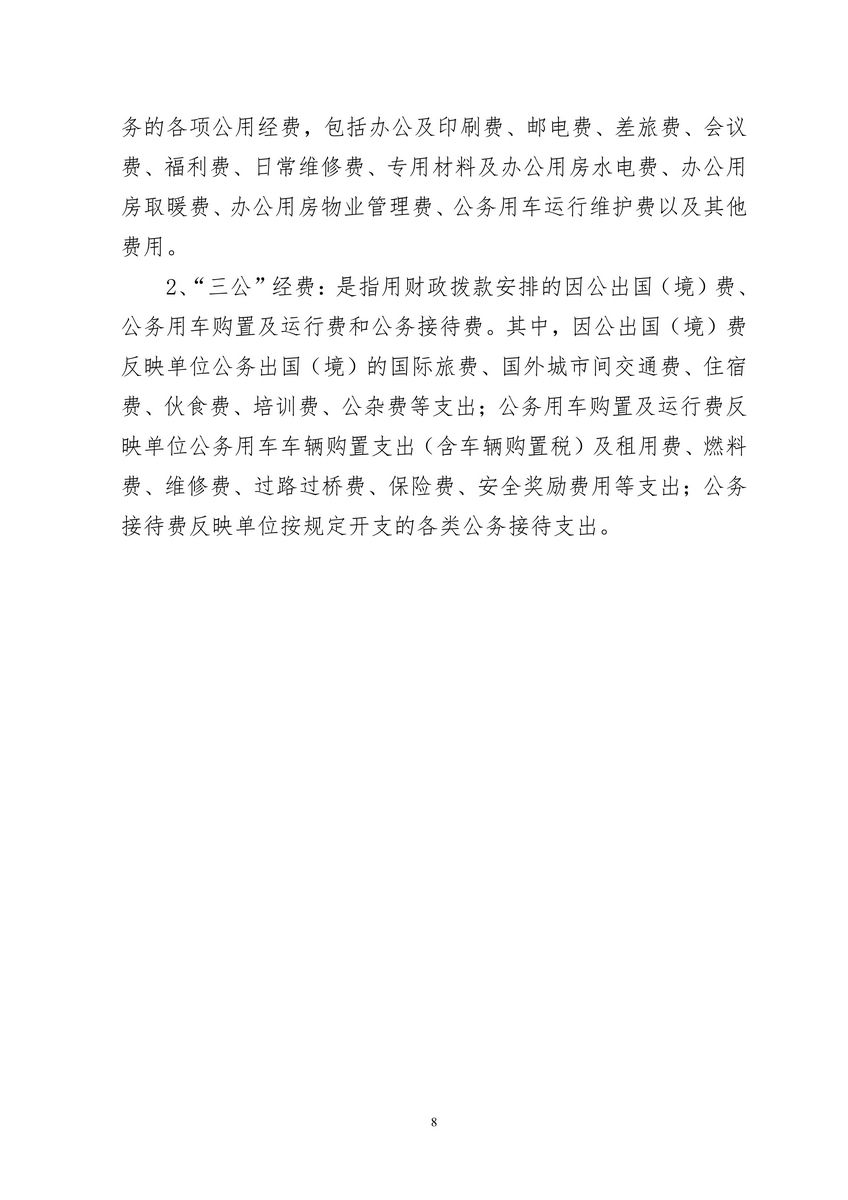 务的各项公用经费，包括办公及印刷费、邮电费、差旅费、会议费、福利费、日常维修费、专用材料及办公用房水电费、办公用房取暖费、办公用房物业管理费、公务用车运行维护费以及其他费用。

2、“三公”经费：是指用财政拨款安排的因公出国（境）费、公务用车购置及运行费和公务接待费。其中，因公出国（境）费反映单位公务出国（境）的国际旅费、国外城市间交通费、住宿费、伙食费、培训费、公杂费等支出；公务用车购置及运行费反映单位公务用车车辆购置支出（含车辆购置税）及租用费、燃料费、维修费、过路过桥费、保险费、安全奖励费用等支出；公务接待费反映单位按规定开支的各类公务接待支出。

8